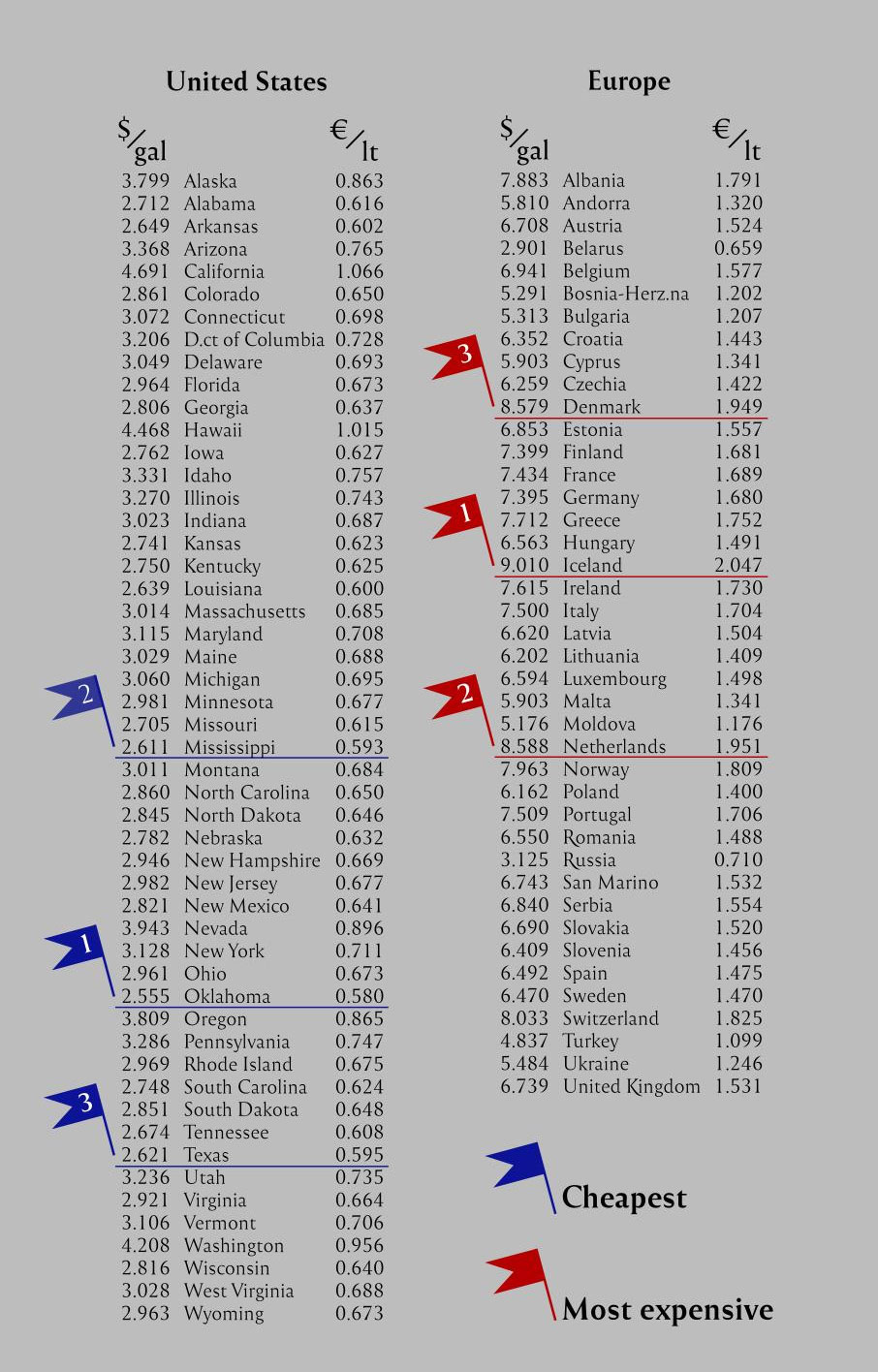 United States

| $/gal | | €/lt |
|---|---|---|
| 3.799 | Alaska | 0.863 |
| 2.712 | Alabama | 0.616 |
| 2.649 | Arkansas | 0.602 |
| 3.368 | Arizona | 0.765 |
| 4.691 | California | 1.066 |
| 2.861 | Colorado | 0.650 |
| 3.072 | Connecticut | 0.698 |
| 3.206 | D.ct of Columbia | 0.728 |
| 3.049 | Delaware | 0.693 |
| 2.964 | Florida | 0.673 |
| 2.806 | Georgia | 0.637 |
| 4.468 | Hawaii | 1.015 |
| 2.762 | Iowa | 0.627 |
| 3.331 | Idaho | 0.757 |
| 3.270 | Illinois | 0.743 |
| 3.023 | Indiana | 0.687 |
| 2.741 | Kansas | 0.623 |
| 2.750 | Kentucky | 0.625 |
| 2.639 | Louisiana | 0.600 |
| 3.014 | Massachusetts | 0.685 |
| 3.115 | Maryland | 0.708 |
| 3.029 | Maine | 0.688 |
| 3.060 | Michigan | 0.695 |
| 2.981 | Minnesota | 0.677 |
| 2.705 | Missouri | 0.615 |
| 2.611 | Mississippi | 0.593 |
| 3.011 | Montana | 0.684 |
| 2.860 | North Carolina | 0.650 |
| 2.845 | North Dakota | 0.646 |
| 2.782 | Nebraska | 0.632 |
| 2.946 | New Hampshire | 0.669 |
| 2.982 | New Jersey | 0.677 |
| 2.821 | New Mexico | 0.641 |
| 3.943 | Nevada | 0.896 |
| 3.128 | New York | 0.711 |
| 2.961 | Ohio | 0.673 |
| 2.555 | Oklahoma | 0.580 |
| 3.809 | Oregon | 0.865 |
| 3.286 | Pennsylvania | 0.747 |
| 2.969 | Rhode Island | 0.675 |
| 2.748 | South Carolina | 0.624 |
| 2.851 | South Dakota | 0.648 |
| 2.674 | Tennessee | 0.608 |
| 2.621 | Texas | 0.595 |
| 3.236 | Utah | 0.735 |
| 2.921 | Virginia | 0.664 |
| 3.106 | Vermont | 0.706 |
| 4.208 | Washington | 0.956 |
| 2.816 | Wisconsin | 0.640 |
| 3.028 | West Virginia | 0.688 |
| 2.963 | Wyoming | 0.673 |

2 1 3

Europe

| $/gal | | €/lt |
|---|---|---|
| 7.883 | Albania | 1.791 |
| 5.810 | Andorra | 1.320 |
| 6.708 | Austria | 1.524 |
| 2.901 | Belarus | 0.659 |
| 6.941 | Belgium | 1.577 |
| 5.291 | Bosnia-Herz.na | 1.202 |
| 5.313 | Bulgaria | 1.207 |
| 6.352 | Croatia | 1.443 |
| 5.903 | Cyprus | 1.341 |
| 6.259 | Czechia | 1.422 |
| 8.579 | Denmark | 1.949 |
| 6.853 | Estonia | 1.557 |
| 7.399 | Finland | 1.681 |
| 7.434 | France | 1.689 |
| 7.395 | Germany | 1.680 |
| 7.712 | Greece | 1.752 |
| 6.563 | Hungary | 1.491 |
| 9.010 | Iceland | 2.047 |
| 7.615 | Ireland | 1.730 |
| 7.500 | Italy | 1.704 |
| 6.620 | Latvia | 1.504 |
| 6.202 | Lithuania | 1.409 |
| 6.594 | Luxembourg | 1.498 |
| 5.903 | Malta | 1.341 |
| 5.176 | Moldova | 1.176 |
| 8.588 | Netherlands | 1.951 |
| 7.963 | Norway | 1.809 |
| 6.162 | Poland | 1.400 |
| 7.509 | Portugal | 1.706 |
| 6.550 | Romania | 1.488 |
| 3.125 | Russia | 0.710 |
| 6.743 | San Marino | 1.532 |
| 6.840 | Serbia | 1.554 |
| 6.690 | Slovakia | 1.520 |
| 6.409 | Slovenia | 1.456 |
| 6.492 | Spain | 1.475 |
| 6.470 | Sweden | 1.470 |
| 8.033 | Switzerland | 1.825 |
| 4.837 | Turkey | 1.099 |
| 5.484 | Ukraine | 1.246 |
| 6.739 | United Kingdom | 1.531 |

3 1 2

Cheapest

Most expensive